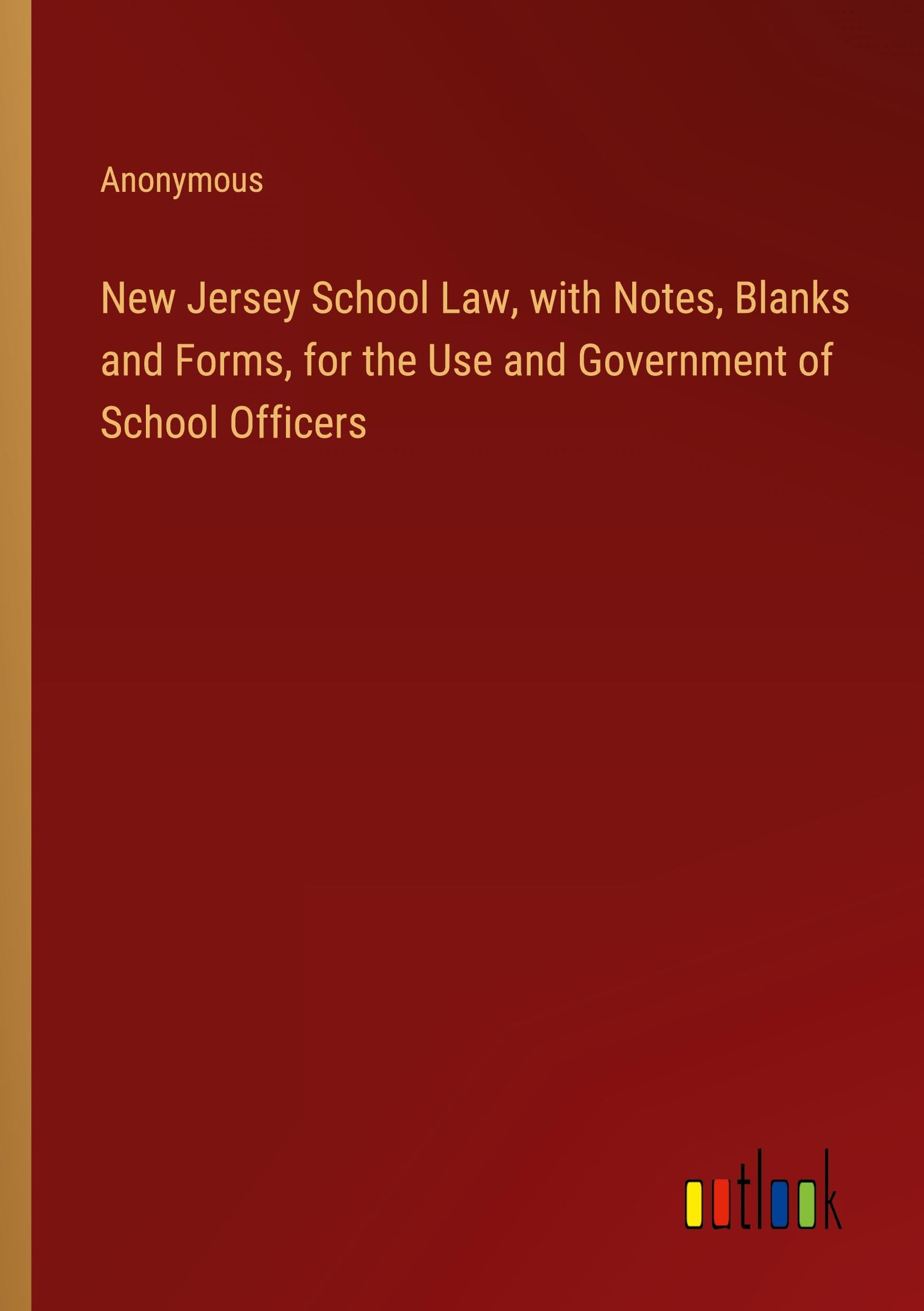 Anonymous

New Jersey School Law, with Notes, Blanks and Forms, for the Use and Government of School Officers

outlook